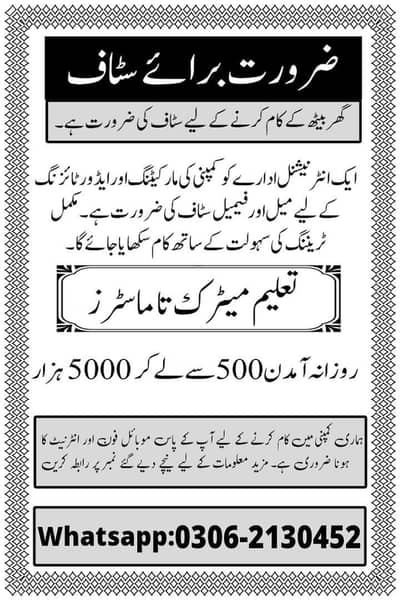 ضرورت برائے سٹاف

گھر بیٹھ کے کام کرنے کے لیے سٹاف کی ضرورت ہے۔

ایک انٹرنیشنل ادارے کو کمپنی کی مارکیٹنگ اور ایڈورٹائزنگ کے لیے میل اور فیمیل سٹاف کی ضرورت ہے۔ مکمل ٹریننگ کی سہولت کے ساتھ کام سکھایا جائے گا۔

تعلیم میٹرک تا ماسٹرز

روزانہ آمدن 500 سے لے کر 5000 ہزار

ہماری کمپنی میں کام کرنے کے لیے آپ کے پاس موبائل فون اور انٹرنیٹ کا ہونا ضروری ہے۔ مزید معلومات کے لیے نیچے دیے گئے نمبر پر رابطہ کریں

Whatsapp:0306-2130452